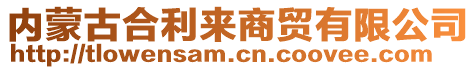 内蒙古合利来商贸有限公司
http://tlowensam.cn.coovee.com